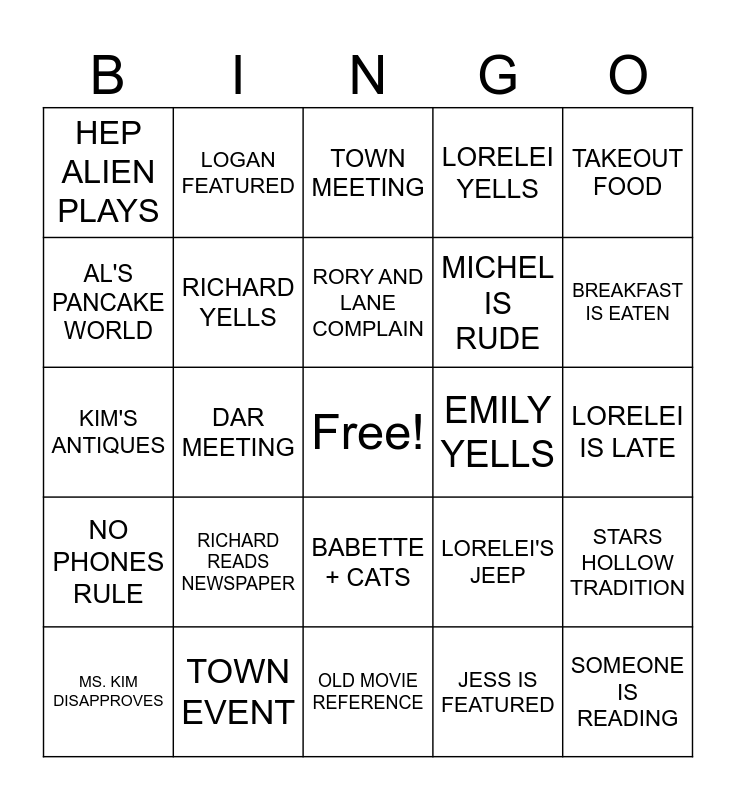 | B | I | N | G | O |
|---|---|---|---|---|
| HEP ALIEN PLAYS | LOGAN FEATURED | TOWN MEETING | LORELEI YELLS | TAKEOUT FOOD |
| AL'S PANCAKE WORLD | RICHARD YELLS | RORY AND LANE COMPLAIN | MICHEL IS RUDE | BREAKFAST IS EATEN |
| KIM'S ANTIQUES | DAR MEETING | Free! | EMILY YELLS | LORELEI IS LATE |
| NO PHONES RULE | RICHARD READS NEWSPAPER | BABETTE + CATS | LORELEI'S JEEP | STARS HOLLOW TRADITION |
| MS. KIM DISAPPROVES | TOWN EVENT | OLD MOVIE REFERENCE | JESS IS FEATURED | SOMEONE IS READING |